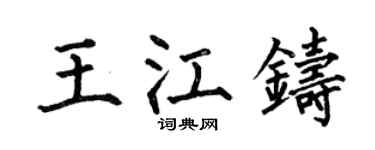 王江鑄

词典网